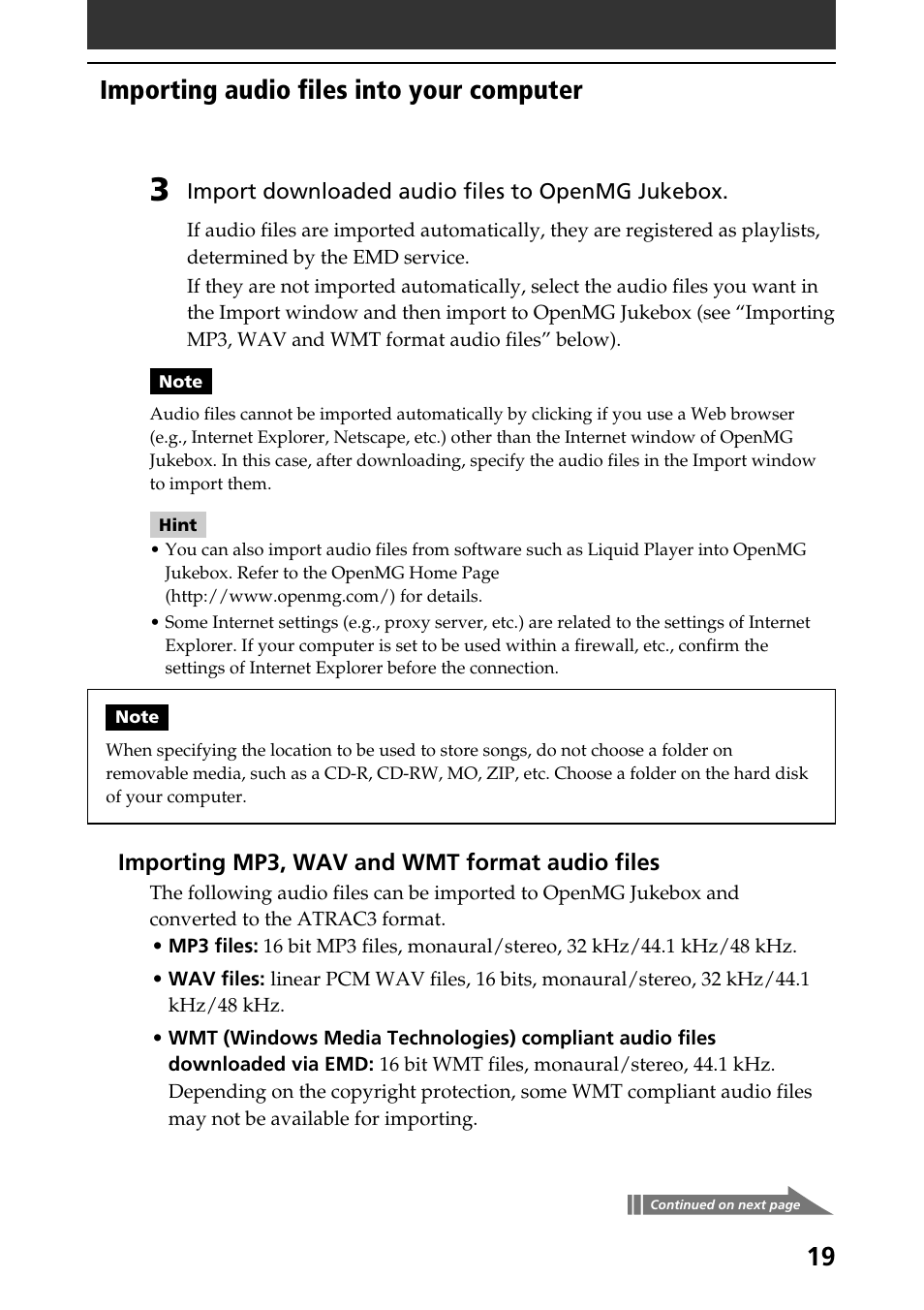 Importing audio files into your computer

3 Import downloaded audio files to OpenMG Jukebox.

If audio files are imported automatically, they are registered as playlists, determined by the EMD service.

If they are not imported automatically, select the audio files you want in the Import window and then import to OpenMG Jukebox (see “Importing MP3, WAV and WMT format audio files” below).

Note

Audio files cannot be imported automatically by clicking if you use a Web browser (e.g., Internet Explorer, Netscape, etc.) other than the Internet window of OpenMG Jukebox. In this case, after downloading, specify the audio files in the Import window to import them.

Hint

• You can also import audio files from software such as Liquid Player into OpenMG Jukebox. Refer to the OpenMG Home Page (http://www.openmg.com/) for details.
• Some Internet settings (e.g., proxy server, etc.) are related to the settings of Internet Explorer. If your computer is set to be used within a firewall, etc., confirm the settings of Internet Explorer before the connection.

Note

When specifying the location to be used to store songs, do not choose a folder on removable media, such as a CD-R, CD-RW, MO, ZIP, etc. Choose a folder on the hard disk of your computer.

Importing MP3, WAV and WMT format audio files

The following audio files can be imported to OpenMG Jukebox and converted to the ATRAC3 format.

• MP3 files: 16 bit MP3 files, monaural/stereo, 32 kHz/44.1 kHz/48 kHz.
• WAV files: linear PCM WAV files, 16 bits, monaural/stereo, 32 kHz/44.1 kHz/48 kHz.
• WMT (Windows Media Technologies) compliant audio files downloaded via EMD: 16 bit WMT files, monaural/stereo, 44.1 kHz. Depending on the copyright protection, some WMT compliant audio files may not be available for importing.

Continued on next page

19